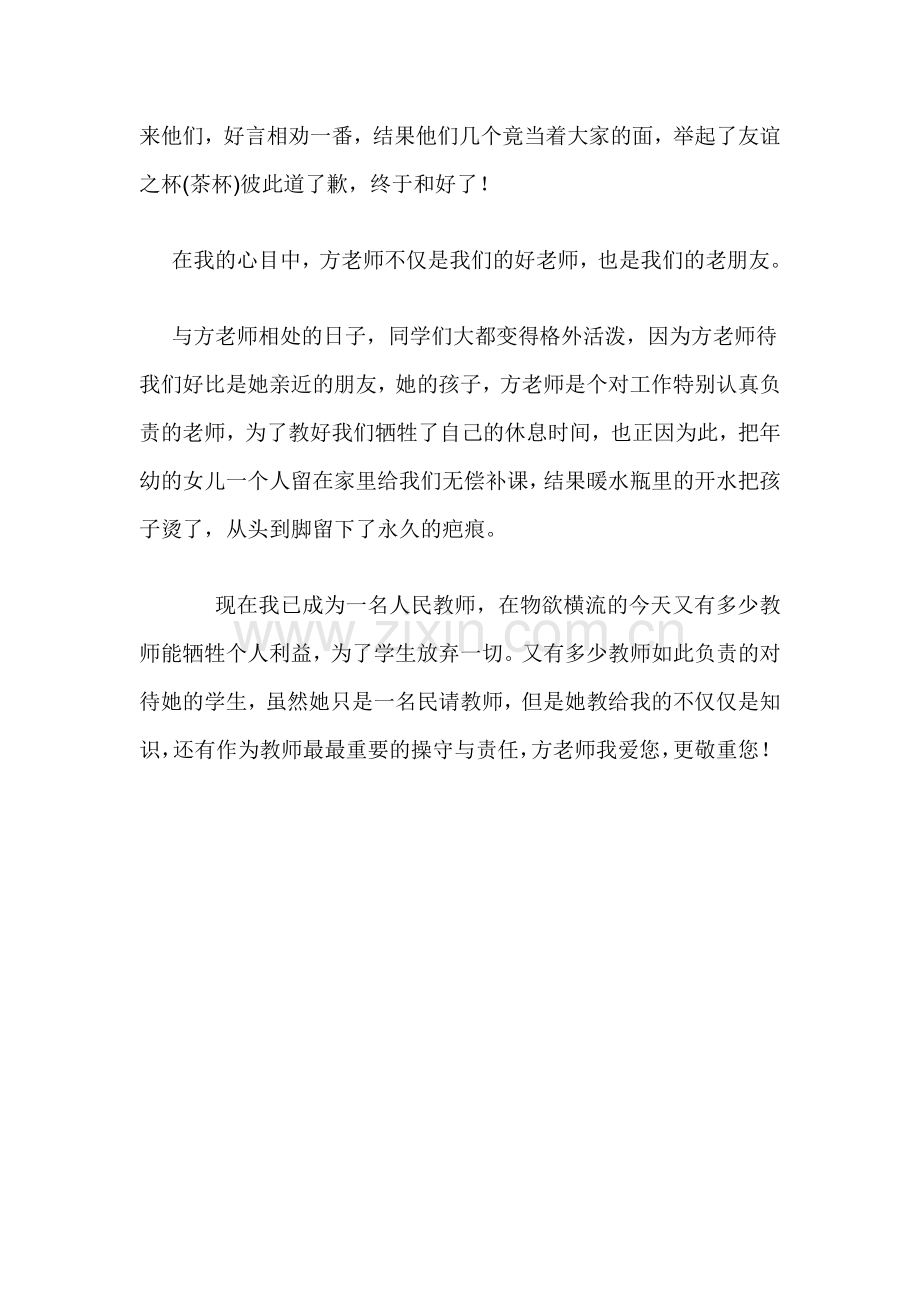 来他们，好言相劝一番，结果他们几个竟当着大家的面，举起了友谊之杯(茶杯)彼此道了歉，终于和好了！

在我的心目中，方老师不仅是我们的好老师，也是我们的老朋友。

与方老师相处的日子，同学们大都变得格外活泼，因为方老师待我们好比是她亲近的朋友，她的孩子，方老师是个对工作特别认真负责的老师，为了教好我们牺牲了自己的休息时间，也正因为此，把年幼的女儿一个人留在家里给我们无偿补课，结果暖水瓶里的开水把孩子烫了，从头到脚留下了永久的疤痕。

现在我已成为一名人民教师，在物欲横流的今天又有多少教师能牺牲个人利益，为了学生放弃一切。又有多少教师如此负责的对待她的学生，虽然她只是一名民请教师，但是她教给我的不仅仅是知识，还有作为教师最最重要的操守与责任，方老师我爱您，更敬重您！

www.zixin.com.cn